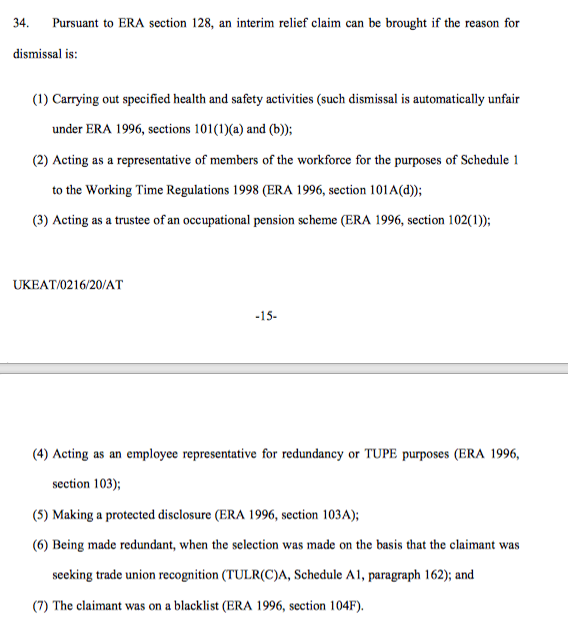 34. Pursuant to ERA section 128, an interim relief claim can be brought if the reason for dismissal is:

(1) Carrying out specified health and safety activities (such dismissal is automatically unfair under ERA 1996, sections 101(1)(a) and (b));

(2) Acting as a representative of members of the workforce for the purposes of Schedule 1 to the Working Time Regulations 1998 (ERA 1996, section 101A(d));

(3) Acting as a trustee of an occupational pension scheme (ERA 1996, section 102(1));

UKEAT/0216/20/AT

-15-

(4) Acting as an employee representative for redundancy or TUPE purposes (ERA 1996, section 103);

(5) Making a protected disclosure (ERA 1996, section 103A);

(6) Being made redundant, when the selection was made on the basis that the claimant was seeking trade union recognition (TULR(C)A, Schedule A1, paragraph 162); and

(7) The claimant was on a blacklist (ERA 1996, section 104F).